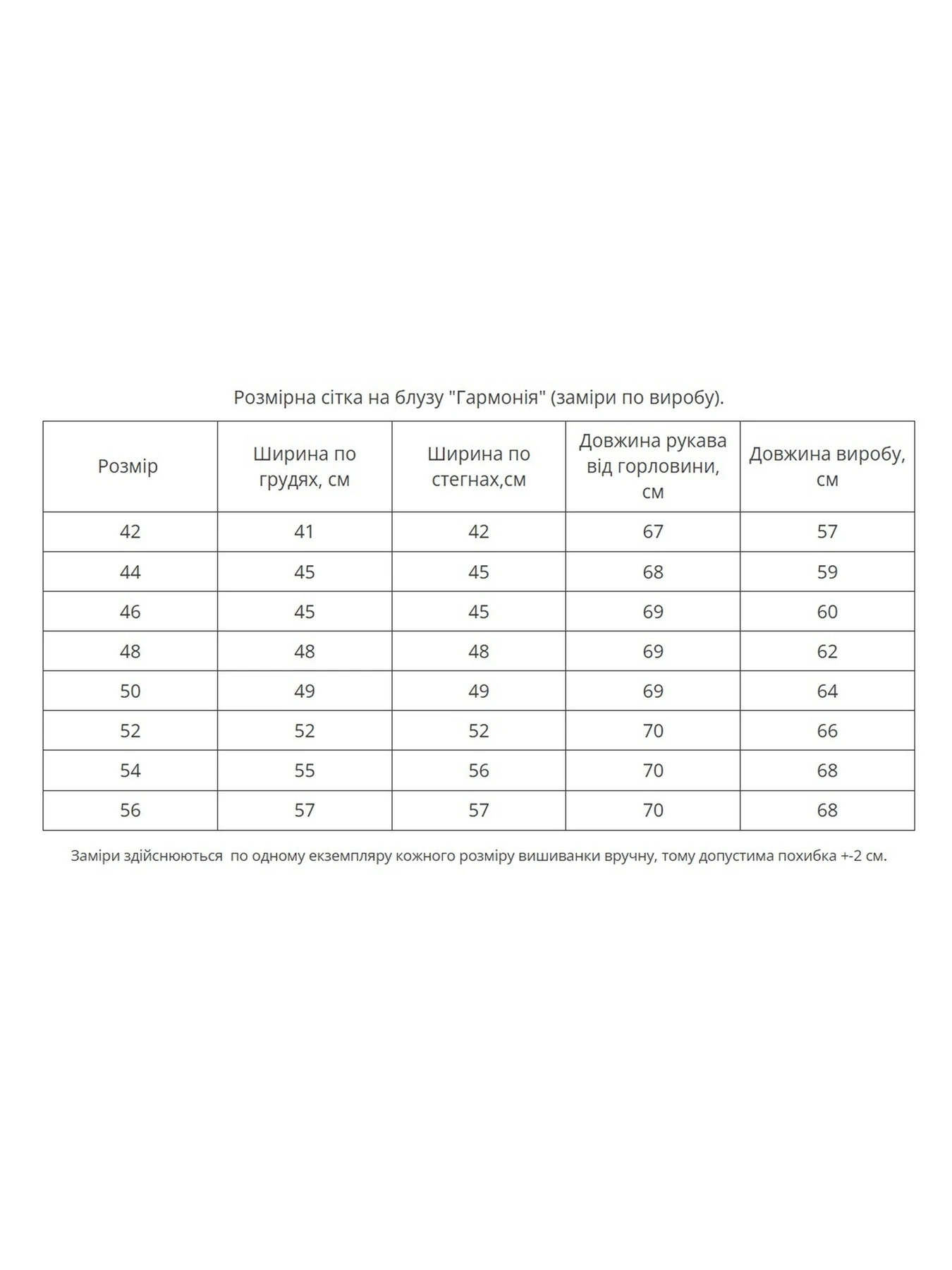 Розмірна сітка на блузу "Гармонія" (заміри по виробу).

| Розмір | Ширина по грудях, см | Ширина по стегнах,см | Довжина рукава від горловини, см | Довжина виробу, см |
|---|---|---|---|---|
| 42 | 41 | 42 | 67 | 57 |
| 44 | 45 | 45 | 68 | 59 |
| 46 | 45 | 45 | 69 | 60 |
| 48 | 48 | 48 | 69 | 62 |
| 50 | 49 | 49 | 69 | 64 |
| 52 | 52 | 52 | 70 | 66 |
| 54 | 55 | 56 | 70 | 68 |
| 56 | 57 | 57 | 70 | 68 |

Заміри здійснюються по одному екземпляру кожного розміру вишиванки вручну, тому допустима похибка +-2 см.